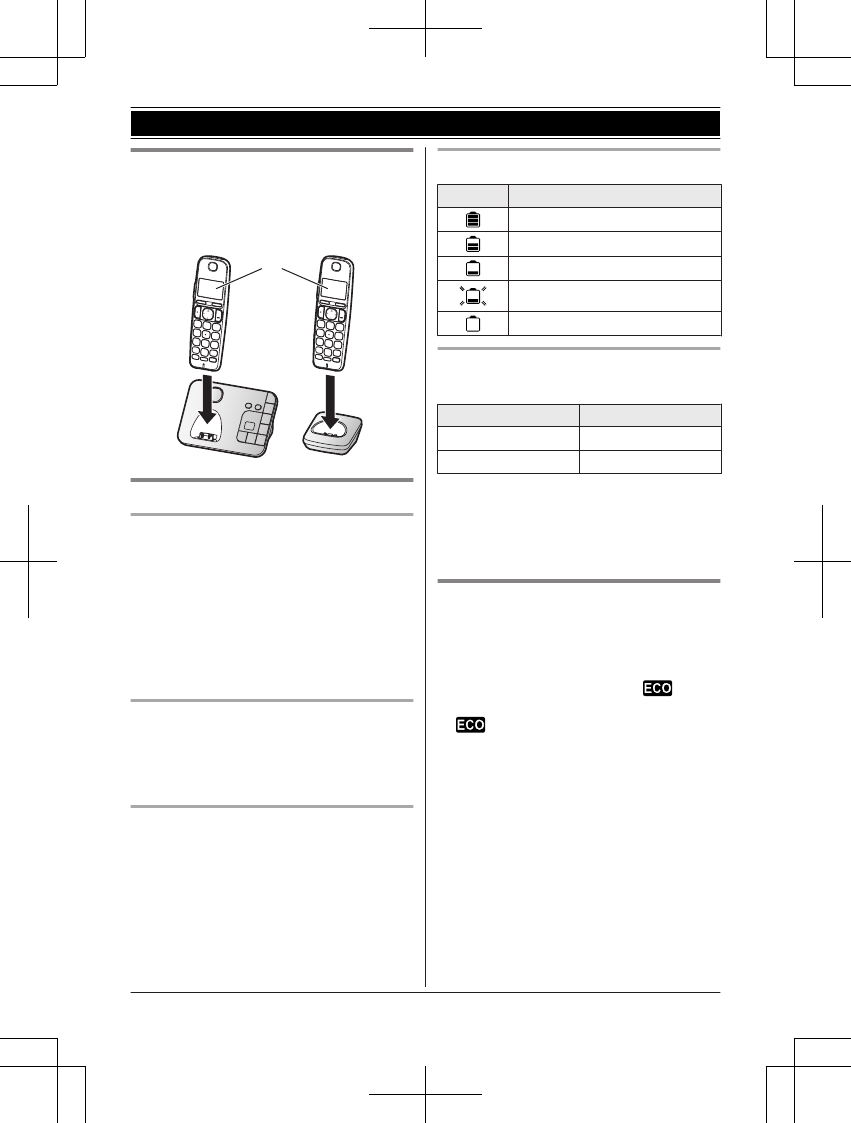 ECO

ECO